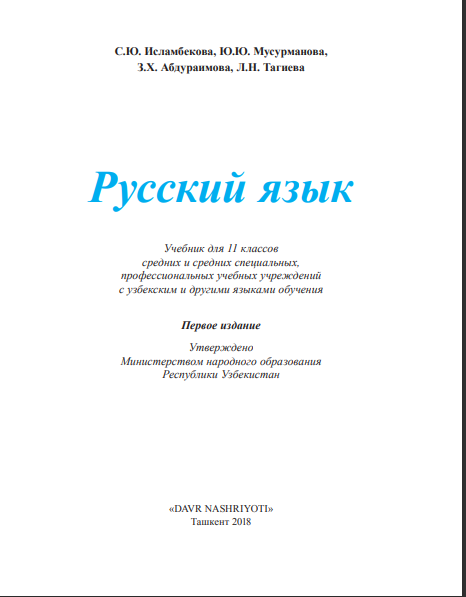 С.Ю. Исламбекова, Ю.Ю. Мусурманова, З.Х. Абдураимова, Л.Н. Тагиева

Русский язык

Учебник для 11 классов средних и средних специальных, профессиональных учебных учреждений с узбекским и другими языками обучения

Первое издание

Утверждено Министерством народного образования Республики Узбекистан

«DAVR NASHRIYOTI»
Ташкент 2018